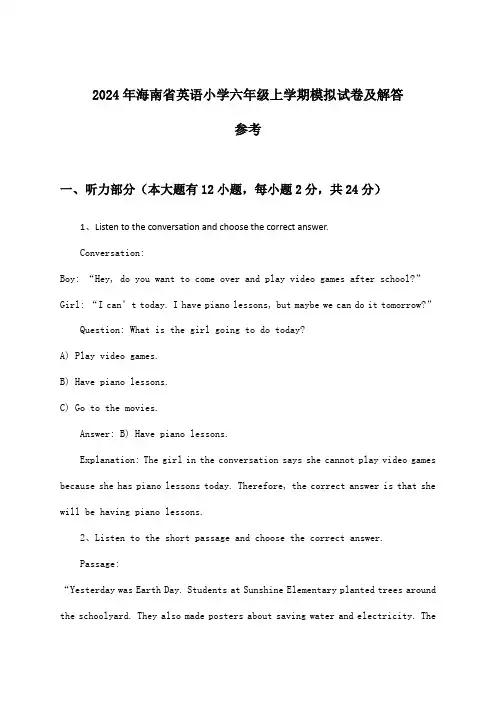 2024年海南省英语小学六年级上学期模拟试卷及解答参考

一、听力部分（本大题有12小题，每小题2分，共24分）

1、Listen to the conversation and choose the correct answer.

Conversation:

Boy: “Hey, do you want to come over and play video games after school?”

Girl: “I can’t today. I have piano lessons, but maybe we can do it tomorrow?”

Question: What is the girl going to do today?

A) Play video games.

B) Have piano lessons.

C) Go to the movies.

Answer: B) Have piano lessons.

Explanation: The girl in the conversation says she cannot play video games because she has piano lessons today. Therefore, the correct answer is that she will be having piano lessons.

2、Listen to the short passage and choose the correct answer.

Passage:

“Yesterday was Earth Day. Students at Sunshine Elementary planted trees around the schoolyard. They also made posters about saving water and electricity. The